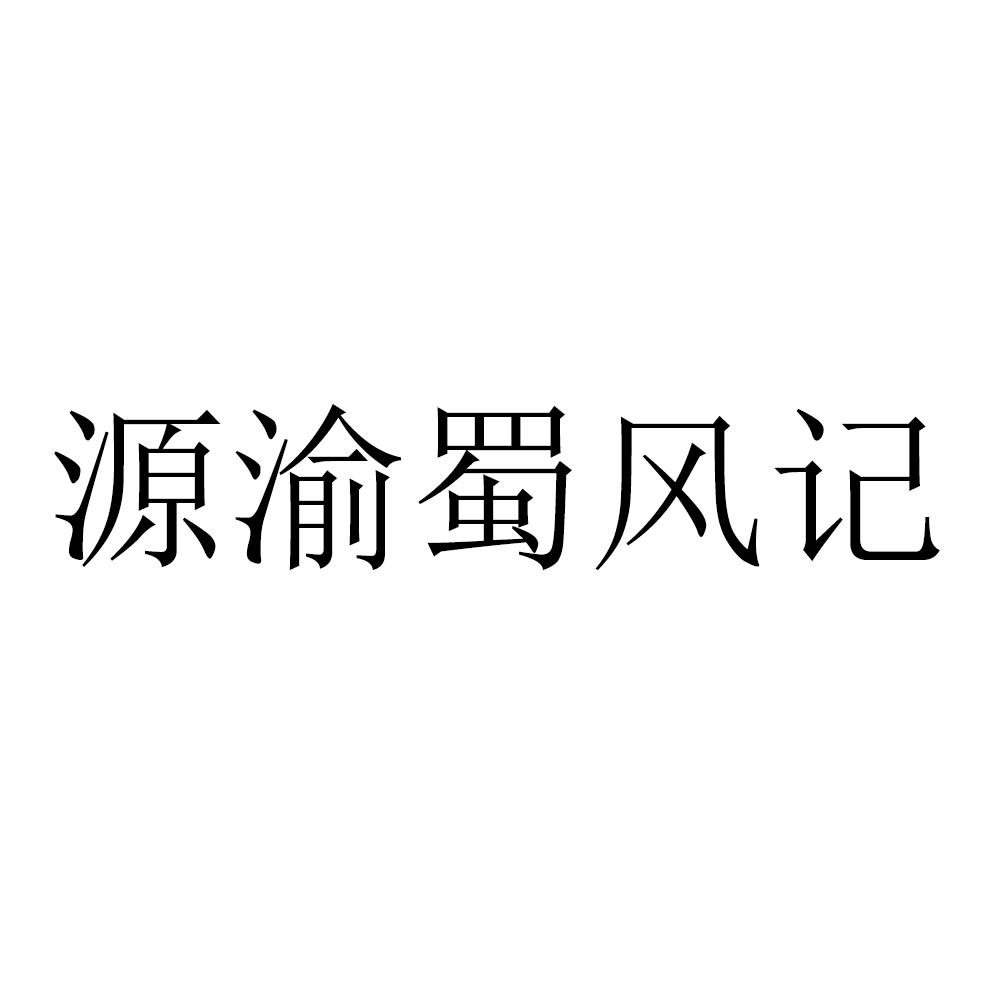 源渝蜀风记